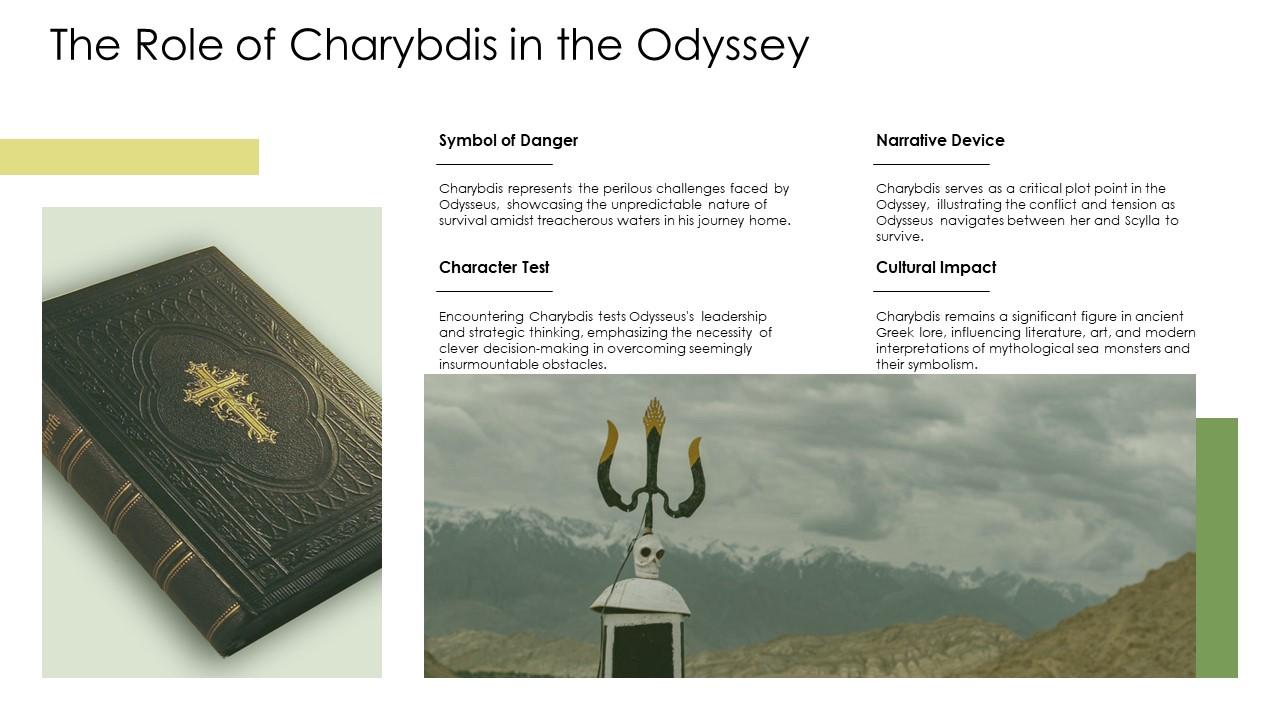 The Role of Charybdis in the Odyssey

Symbol of Danger

Charybdis represents the perilous challenges faced by Odysseus, showcasing the unpredictable nature of survival amidst treacherous waters in his journey home.

Character Test

Encountering Charybdis tests Odysseus's leadership and strategic thinking, emphasizing the necessity of clever decision-making in overcoming seemingly insurmountable obstacles.

Narrative Device

Charybdis serves as a critical plot point in the Odyssey, illustrating the conflict and tension as Odysseus navigates between her and Scylla to survive.

Cultural Impact

Charybdis remains a significant figure in ancient Greek lore, influencing literature, art, and modern interpretations of mythological sea monsters and their symbolism.